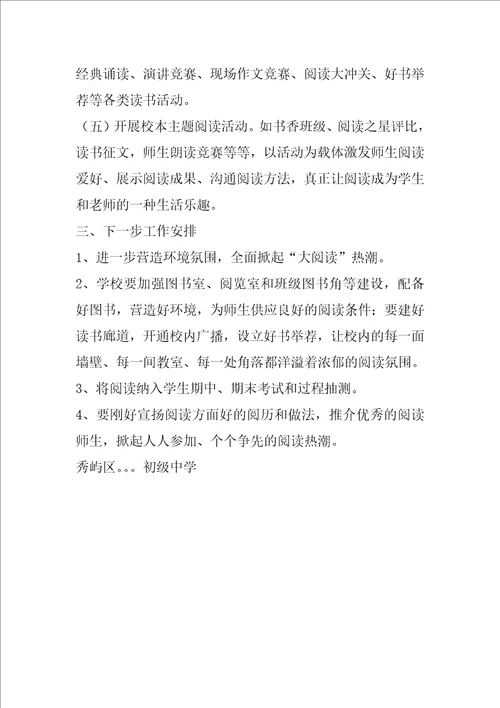 经典诵读、演讲竞赛、现场作文竞赛、阅读大冲关、好书举荐等各类读书活动。

（五）开展校本主题阅读活动。如书香班级、阅读之星评比，读书征文，师生朗读竞赛等等，以活动为载体激发师生阅读爱好、展示阅读成果、沟通阅读方法，真正让阅读成为学生和老师的一种生活乐趣。

三、下一步工作安排

1、进一步营造环境氛围，全面掀起“大阅读”热潮。

2、学校要加强图书室、阅览室和班级图书角等建设，配备好图书，营造好环境，为师生供应良好的阅读条件；要建好读书廊道，开通校内广播，设立好书举荐，让校内的每一面墙壁、每一间教室、每一处角落都洋溢着浓郁的阅读氛围。

3、将阅读纳入学生期中、期末考试和过程抽测。

4、要刚好宣扬阅读方面好的阅历和做法，推介优秀的阅读师生，掀起人人参加、个个争先的阅读热潮。

秀屿区。。。初级中学